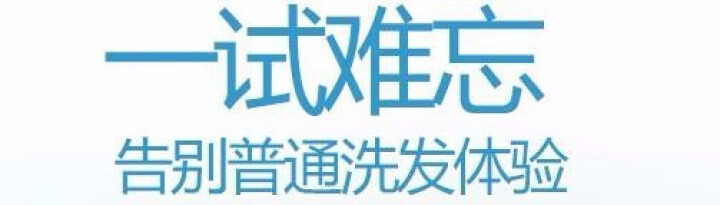 一试难忘
告别普通洗发体验